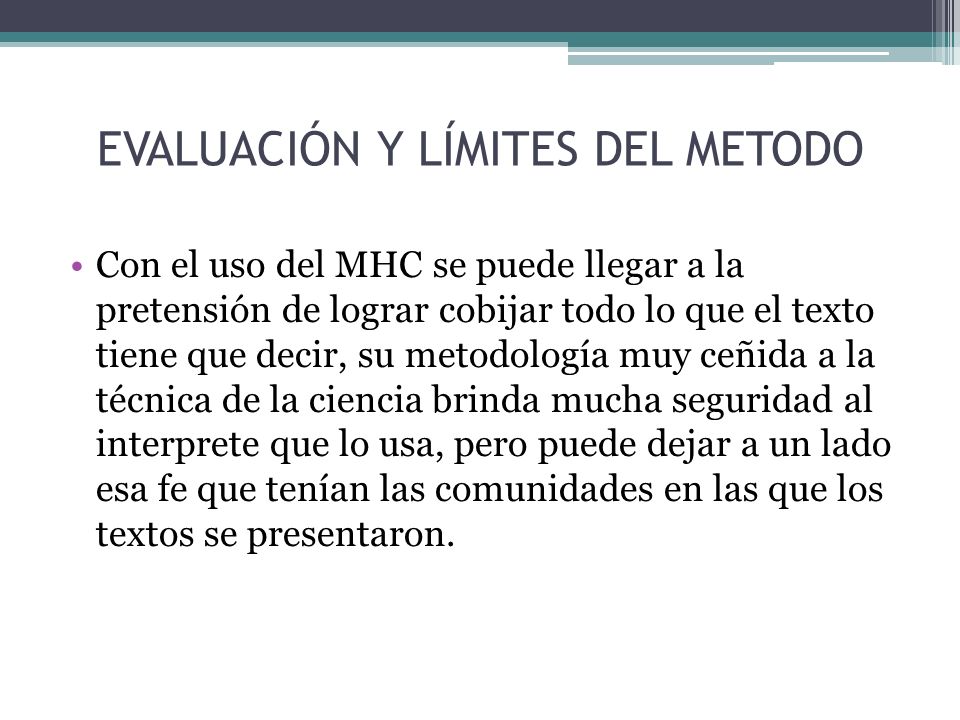 EVALUACIÓN Y LÍMITES DEL METODO

• Con el uso del MHC se puede llegar a la pretensión de lograr cobijar todo lo que el texto tiene que decir, su metodología muy ceñida a la técnica de la ciencia brinda mucha seguridad al interprete que lo usa, pero puede dejar a un lado esa fe que tenían las comunidades en las que los textos se presentaron.